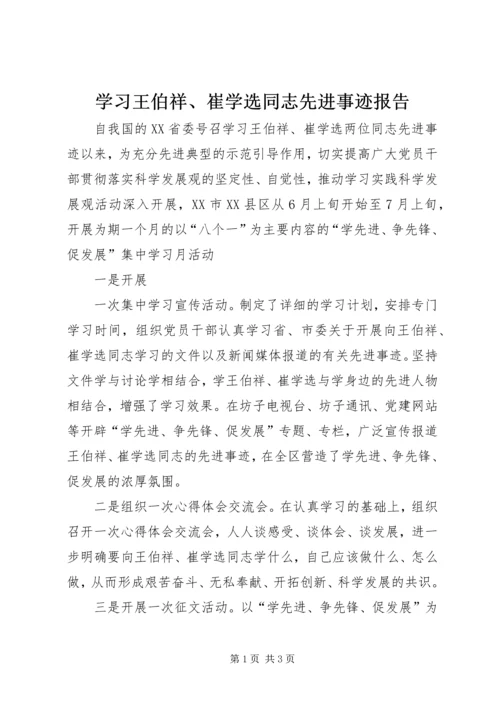 学习王伯祥、崔学选同志先进事迹报告

自我国的XX省委号召学习王伯祥、崔学选两位同志先进事迹以来，为充分先进典型的示范引导作用，切实提高广大党员干部贯彻落实科学发展观的坚定性、自觉性，推动学习实践科学发展观活动深入开展，XX市XX县区从6月上旬开始至7月上旬，开展为期一个月的以“八个一”为主要内容的“学先进、争先锋、促发展”集中学习月活动

一是开展

一次集中学习宣传活动。制定了详细的学习计划，安排专门学习时间，组织党员干部认真学习省、市委关于开展向王伯祥、崔学选同志学习的文件以及新闻媒体报道的有关先进事迹。坚持文件学与讨论学相结合，学王伯祥、崔学选与学身边的先进人物相结合，增强了学习效果。在坊子电视台、坊子通讯、党建网站等开辟“学先进、争先锋、促发展”专题、专栏，广泛宣传报道王伯祥、崔学选同志的先进事迹，在全区营造了学先进、争先锋、促发展的浓厚氛围。

二是组织一次心得体会交流会。在认真学习的基础上，组织召开一次心得体会交流会，人人谈感受、谈体会、谈发展，进一步明确要向王伯祥、崔学选同志学什么，自己应该做什么、怎么做，从而形成艰苦奋斗、无私奉献、开拓创新、科学发展的共识。

三是开展一次征文活动。以“学先进、争先锋、促发展”为

第1页 共3页